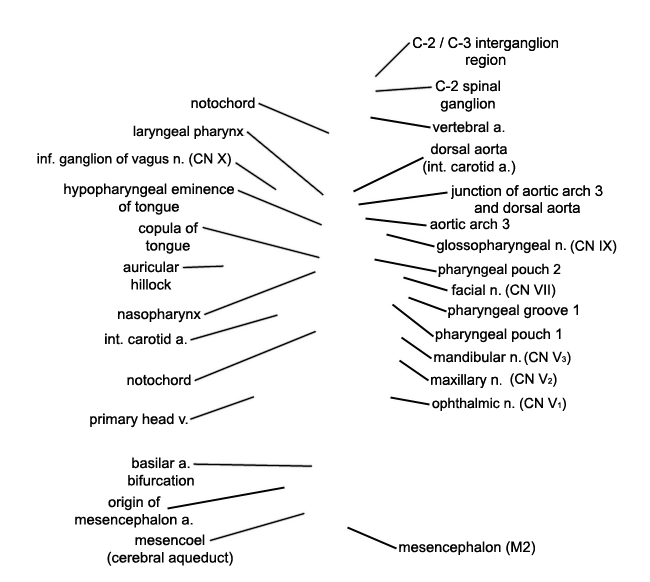 notochord
laryngeal pharynx
inf. ganglion of vagus n. (CN X)
hypopharyngeal eminence of tongue
copula of tongue
auricular hillock
nasopharynx
int. carotid a.
notochord
primary head v.
basilar a. bifurcation
origin of mesencephalon a.
mesencoel (cerebral aqueduct)

C-2 / C-3 interganglion region
C-2 spinal ganglion
vertebral a.
dorsal aorta (int. carotid a.)
junction of aortic arch 3 and dorsal aorta
aortic arch 3
glossopharyngeal n. (CN IX)
pharyngeal pouch 2
facial n. (CN VII)
pharyngeal groove 1
pharyngeal pouch 1
mandibular n. (CN $V_3$)
maxillary n. (CN $V_2$)
ophthalmic n. (CN $V_1$)
mesencephalon (M2)